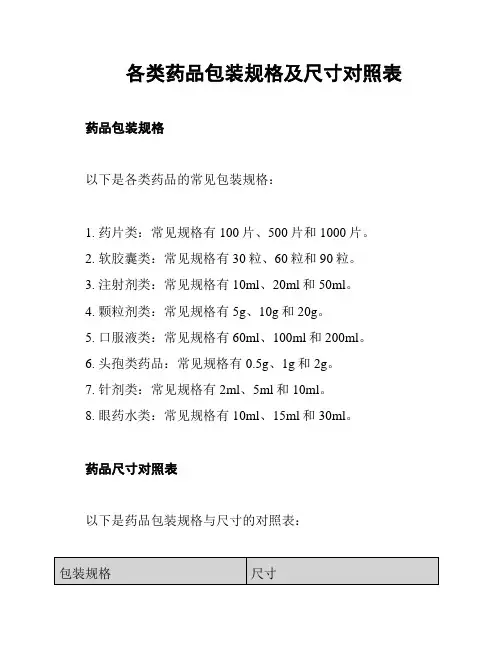 各类药品包装规格及尺寸对照表

药品包装规格

以下是各类药品的常见包装规格：

1. 药片类：常见规格有 100 片、500 片和 1000 片。
2. 软胶囊类：常见规格有 30 粒、60 粒和 90 粒。
3. 注射剂类：常见规格有 10ml、20ml 和 50ml。
4. 颗粒剂类：常见规格有 5g、10g 和 20g。
5. 口服液类：常见规格有 60ml、100ml 和 200ml。
6. 头孢类药品：常见规格有 0.5g、1g 和 2g。
7. 针剂类：常见规格有 2ml、5ml 和 10ml。
8. 眼药水类：常见规格有 10ml、15ml 和 30ml。

药品尺寸对照表

以下是药品包装规格与尺寸的对照表：

| 包装规格 | 尺寸 |
|---|---|